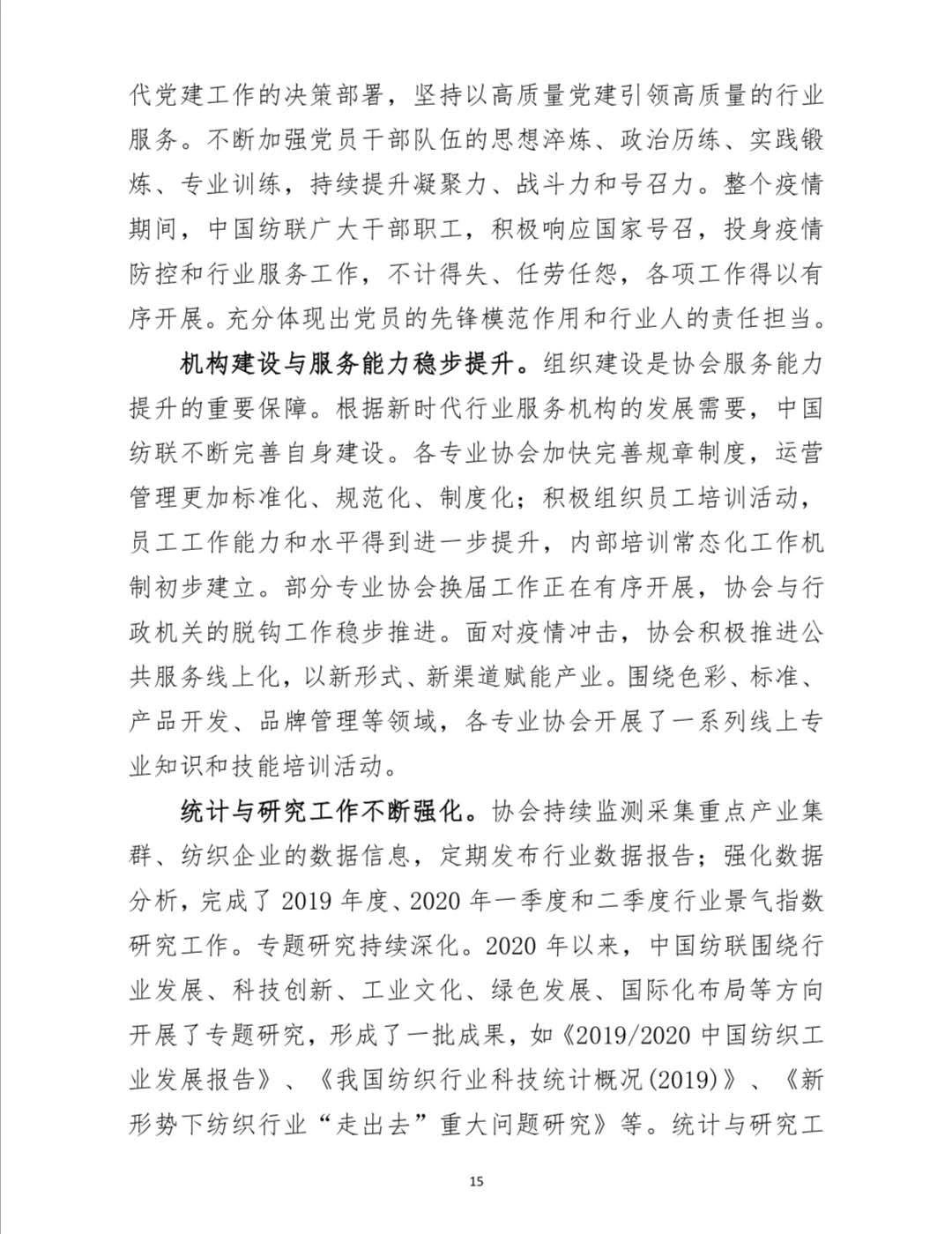 代党建工作的决策部署，坚持以高质量党建引领高质量的行业服务。不断加强党员干部队伍的思想淬炼、政治历练、实践锻炼、专业训练，持续提升凝聚力、战斗力和号召力。整个疫情期间，中国纺联广大干部职工，积极响应国家号召，投身疫情防控和行业服务工作，不计得失、任劳任怨，各项工作得以有序开展。充分体现出党员的先锋模范作用和行业人的责任担当。

机构建设与服务能力稳步提升。组织建设是协会服务能力提升的重要保障。根据新时代行业服务机构的发展需要，中国纺联不断完善自身建设。各专业协会加快完善规章制度，运营管理更加标准化、规范化、制度化；积极组织员工培训活动，员工工作能力和水平得到进一步提升，内部培训常态化工作机制初步建立。部分专业协会换届工作正在有序开展，协会与行政机关的脱钩工作稳步推进。面对疫情冲击，协会积极推进公共服务线上化，以新形式、新渠道赋能产业。围绕色彩、标准、产品开发、品牌管理等领域，各专业协会开展了一系列线上专业知识和技能培训活动。

统计与研究工作不断强化。协会持续监测采集重点产业集群、纺织企业的数据信息，定期发布行业数据报告；强化数据分析，完成了 2019 年度、2020 年一季度和二季度行业景气指数研究工作。专题研究持续深化。2020 年以来，中国纺联围绕行业发展、科技创新、工业文化、绿色发展、国际化布局等方向开展了专题研究，形成了一批成果，如《2019/2020 中国纺织工业发展报告》、《我国纺织行业科技统计概况(2019)》、《新形势下纺织行业“走出去”重大问题研究》等。统计与研究工

15